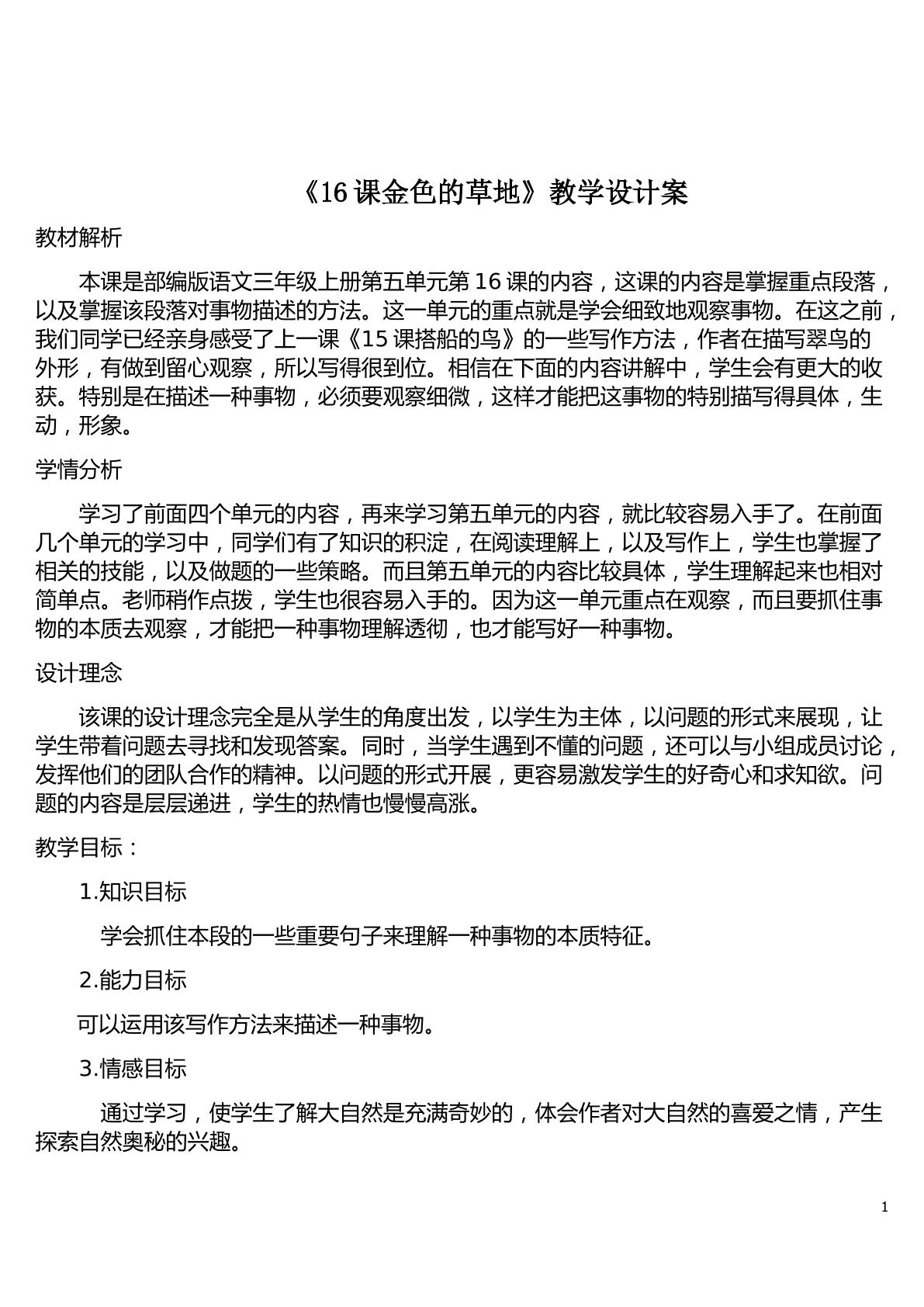 《16课金色的草地》教学设计案

教材解析

本课是部编版语文三年级上册第五单元第16课的内容，这课的内容是掌握重点段落，以及掌握该段落对事物描述的方法。这一单元的重点就是学会细致地观察事物。在这之前，我们同学已经亲身感受了上一课《15课搭船的鸟》的一些写作方法，作者在描写翠鸟的外形，有做到留心观察，所以写得很到位。相信在下面的内容讲解中，学生会有更大的收获。特别是在描述一种事物，必须要观察细微，这样才能把这事物的特别描写得具体，生动，形象。

学情分析

学习了前面四个单元的内容，再来学习第五单元的内容，就比较容易入手了。在前面几个单元的学习中，同学们有了知识的积淀，在阅读理解上，以及写作上，学生也掌握了相关的技能，以及做题的一些策略。而且第五单元的内容比较具体，学生理解起来也相对简单点。老师稍作点拨，学生也很容易入手的。因为这一单元重点在观察，而且要抓住事物的本质去观察，才能把一种事物理解透彻，也才能写好一种事物。

设计理念

该课的设计理念完全是从学生的角度出发，以学生为主体，以问题的形式来展现，让学生带着问题去寻找和发现答案。同时，当学生遇到不懂的问题，还可以与小组成员讨论，发挥他们的团队合作的精神。以问题的形式开展，更容易激发学生的好奇心和求知欲。问题的内容是层层递进，学生的热情也慢慢高涨。

教学目标：

1.知识目标

学会抓住本段的一些重要句子来理解一种事物的本质特征。

2.能力目标

可以运用该写作方法来描述一种事物。

3.情感目标

通过学习，使学生了解大自然是充满奇妙的，体会作者对大自然的喜爱之情，产生探索自然奥秘的兴趣。

1